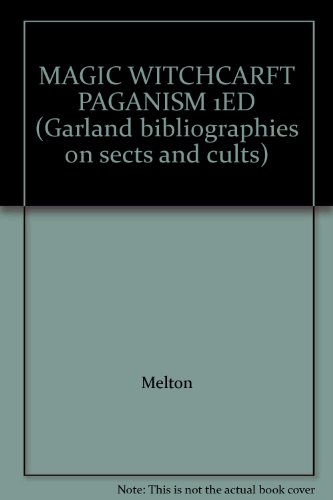 MAGIC WITCHCARFT PAGANISM 1ED (Garland bibliographies on sects and cults)

Melton

Note: This is not the actual book cover